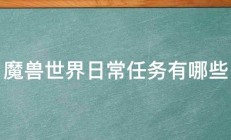 魔兽世界日常任务有哪些